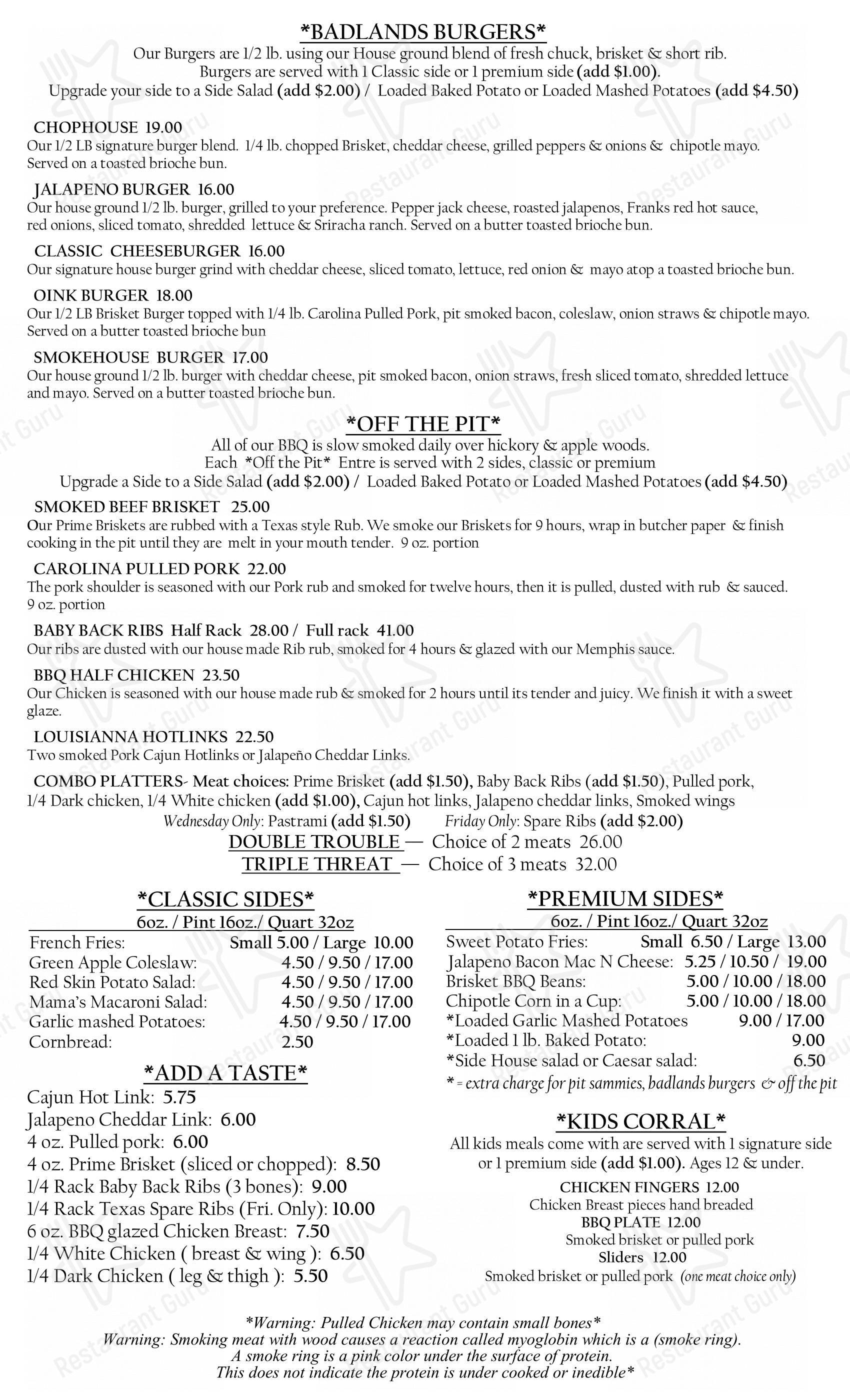 *BADLANDS BURGERS*
Our Burgers are 1/2 lb. using our House ground blend of fresh chuck, brisket & short rib.
Burgers are served with 1 Classic side or 1 premium side (add $1.00).
Upgrade your side to a Side Salad (add $2.00) / Loaded Baked Potato or Loaded Mashed Potatoes (add $4.50)

CHOPHOUSE 19.00
Our 1/2 LB signature burger blend. 1/4 lb. chopped Brisket, cheddar cheese, grilled peppers & onions & chipotle mayo. Served on a toasted brioche bun.

JALAPENO BURGER 16.00
Our house ground 1/2 lb. burger, grilled to your preference. Pepper jack cheese, roasted jalapenos, Franks red hot sauce, red onions, sliced tomato, shredded lettuce & Sriracha ranch. Served on a butter toasted brioche bun.

CLASSIC CHEESEBURGER 16.00
Our signature house burger grind with cheddar cheese, sliced tomato, lettuce, red onion & mayo atop a toasted brioche bun.

OINK BURGER 18.00
Our 1/2 LB Brisket Burger topped with 1/4 lb. Carolina Pulled Pork, pit smoked bacon, coleslaw, onion straws & chipotle mayo. Served on a butter toasted brioche bun

SMOKEHOUSE BURGER 17.00
Our house ground 1/2 lb. burger with cheddar cheese, pit smoked bacon, onion straws, fresh sliced tomato, shredded lettuce and mayo. Served on a butter toasted brioche bun.

*OFF THE PIT*
All of our BBQ is slow smoked daily over hickory & apple woods.
Each *Off the Pit* Entre is served with 2 sides, classic or premium
Upgrade a Side to a Side Salad (add $2.00) / Loaded Baked Potato or Loaded Mashed Potatoes (add $4.50)

SMOKED BEEF BRISKET 25.00
Our Prime Briskets are rubbed with a Texas style Rub. We smoke our Briskets for 9 hours, wrap in butcher paper & finish cooking in the pit until they are melt in your mouth tender. 9 oz. portion

CAROLINA PULLED PORK 22.00
The pork shoulder is seasoned with our Pork rub and smoked for twelve hours, then it is pulled, dusted with rub & sauced. 9 oz. portion

BABY BACK RIBS Half Rack 28.00 / Full rack 41.00
Our ribs are dusted with our house made Rib rub, smoked for 4 hours & glazed with our Memphis sauce.

BBQ HALF CHICKEN 23.50
Our Chicken is seasoned with our house made rub & smoked for 2 hours until its tender and juicy. We finish it with a sweet glaze.

LOUISIANNA HOTLINKS 22.50
Two smoked Pork Cajun Hotlinks or Jalapeño Cheddar Links.

COMBO PLATTERS- Meat choices: Prime Brisket (add $1.50), Baby Back Ribs (add $1.50), Pulled pork, 1/4 Dark chicken, 1/4 White chicken (add $1.00), Cajun hot links, Jalapeno cheddar links, Smoked wings
Wednesday Only: Pastrami (add $1.50) Friday Only: Spare Ribs (add $2.00)
DOUBLE TROUBLE — Choice of 2 meats 26.00
TRIPLE THREAT — Choice of 3 meats 32.00

*CLASSIC SIDES*
6oz. / Pint 16oz./ Quart 32oz
French Fries: Small 5.00 / Large 10.00
Green Apple Coleslaw: 4.50 / 9.50 / 17.00
Red Skin Potato Salad: 4.50 / 9.50 / 17.00
Mama's Macaroni Salad: 4.50 / 9.50 / 17.00
Garlic mashed Potatoes: 4.50 / 9.50 / 17.00
Cornbread: 2.50

*ADD A TASTE*
Cajun Hot Link: 5.75
Jalapeno Cheddar Link: 6.00
4 oz. Pulled pork: 6.00
4 oz. Prime Brisket (sliced or chopped): 8.50
1/4 Rack Baby Back Ribs (3 bones): 9.00
1/4 Rack Texas Spare Ribs (Fri. Only): 10.00
6 oz. BBQ glazed Chicken Breast: 7.50
1/4 White Chicken ( breast & wing ): 6.50
1/4 Dark Chicken ( leg & thigh ): 5.50

*PREMIUM SIDES*
6oz. / Pint 16oz./ Quart 32oz
Sweet Potato Fries: Small 6.50 / Large 13.00
Jalapeno Bacon Mac N Cheese: 5.25 / 10.50 / 19.00
Brisket BBQ Beans: 5.00 / 10.00 / 18.00
Chipotle Corn in a Cup: 5.00 / 10.00 / 18.00
*Loaded Garlic Mashed Potatoes 9.00 / 17.00
*Loaded 1 lb. Baked Potato: 9.00
*Side House salad or Caesar salad: 6.50
* = extra charge for pit sammies, badlands burgers & off the pit

*KIDS CORRAL*
All kids meals come with are served with 1 signature side or 1 premium side (add $1.00). Ages 12 & under.
CHICKEN FINGERS 12.00
Chicken Breast pieces hand breaded
BBQ PLATE 12.00
Smoked brisket or pulled pork
Sliders 12.00
Smoked brisket or pulled pork (one meat choice only)

*Warning: Pulled Chicken may contain small bones*
Warning: Smoking meat with wood causes a reaction called myoglobin which is a (smoke ring).
A smoke ring is a pink color under the surface of protein.
This does not indicate the protein is under cooked or inedible*

Restaurant Guru